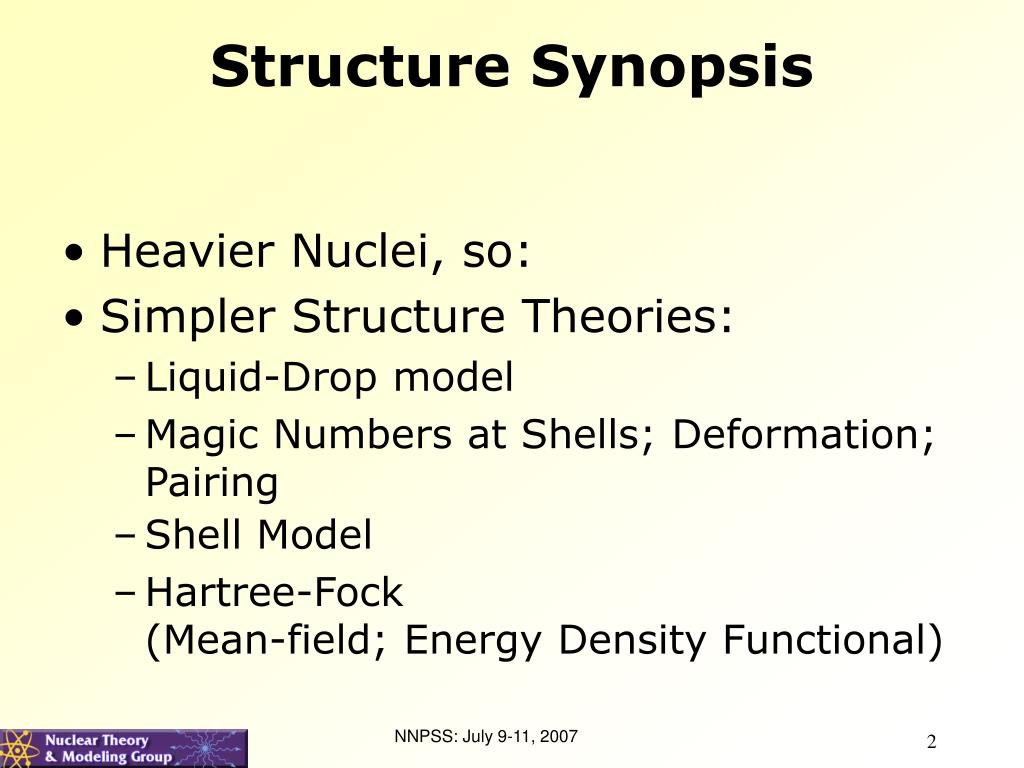 Structure Synopsis

• Heavier Nuclei, so:
• Simpler Structure Theories:
– Liquid-Drop model
– Magic Numbers at Shells; Deformation; Pairing
– Shell Model
– Hartree-Fock
(Mean-field; Energy Density Functional)

Nuclear Theory & Modeling Group

NNPSS: July 9-11, 2007

2